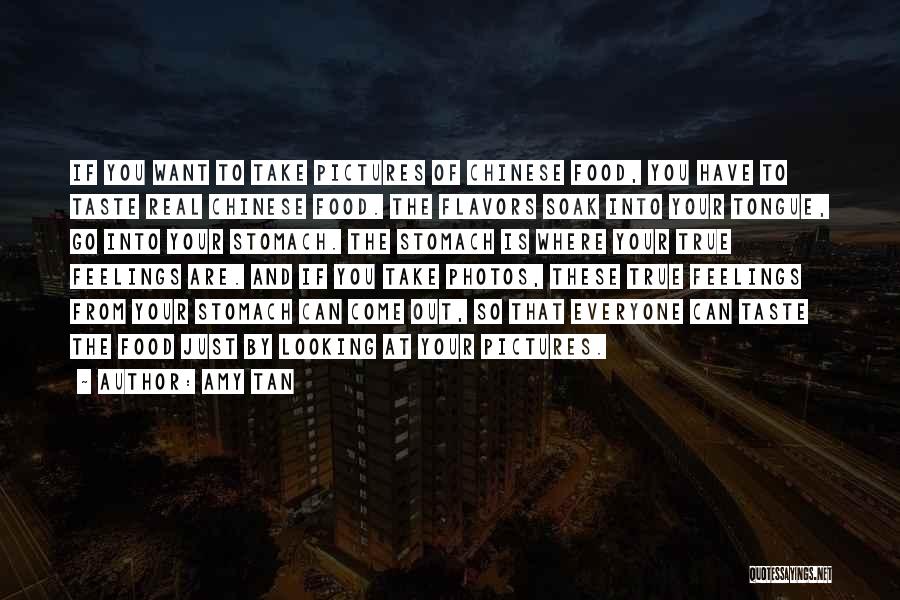 IF YOU WANT TO TAKE PICTURES OF CHINESE FOOD, YOU HAVE TO TASTE REAL CHINESE FOOD. THE FLAVORS SOAK INTO YOUR TONGUE, GO INTO YOUR STOMACH. THE STOMACH IS WHERE YOUR TRUE FEELINGS ARE. AND IF YOU TAKE PHOTOS, THESE TRUE FEELINGS FROM YOUR STOMACH CAN COME OUT, SO THAT EVERYONE CAN TASTE THE FOOD JUST BY LOOKING AT YOUR PICTURES.

~ AUTHOR: AMY TAN

QUOTESSAYINGS.NET